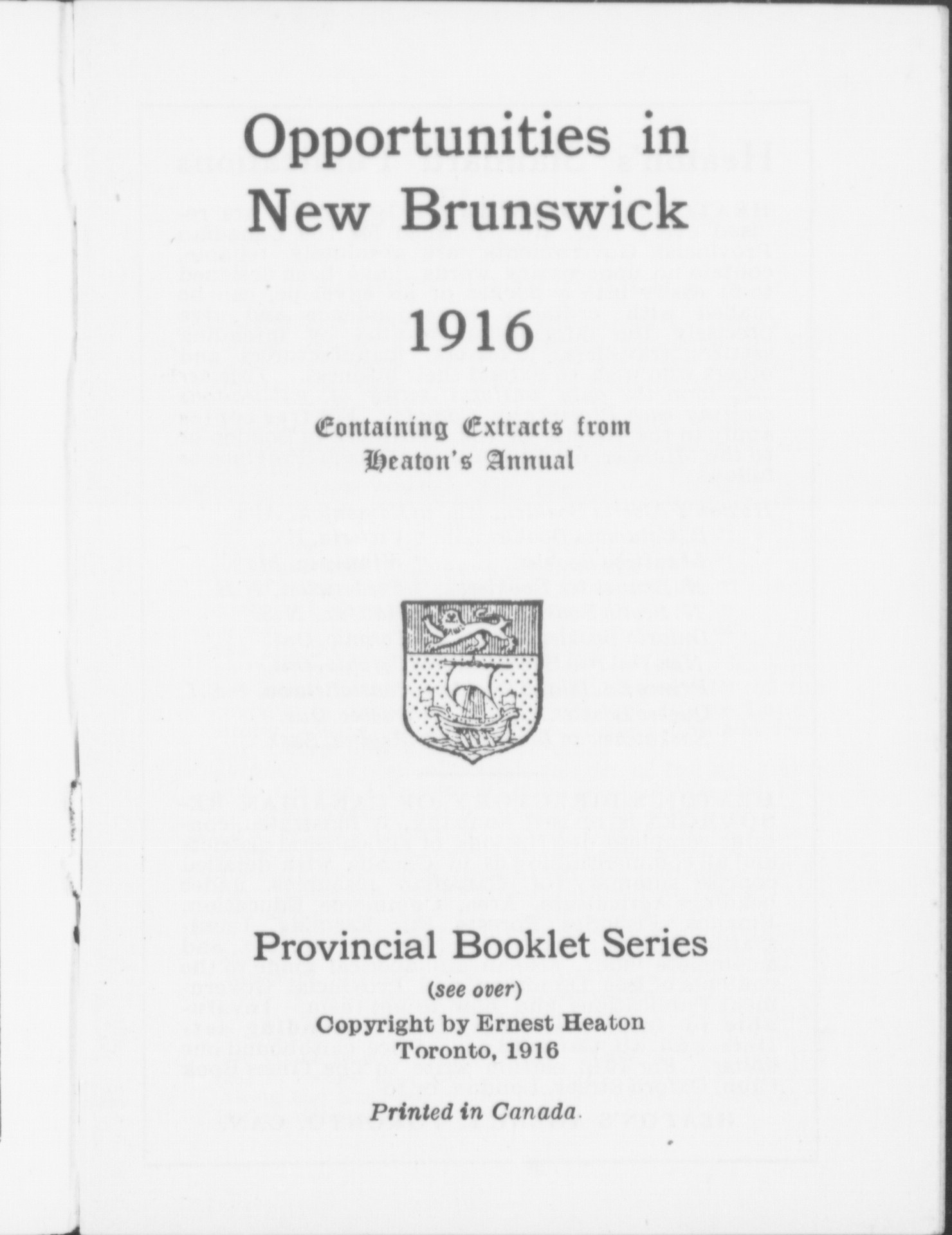 Opportunities in New Brunswick

1916

Containing Extracts from Heaton's Annual

Provincial Booklet Series

(see over)

Copyright by Ernest Heaton
Toronto, 1916

Printed in Canada